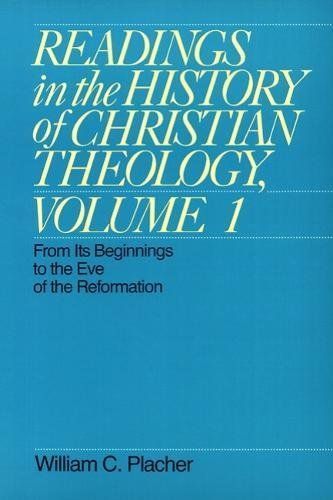 READINGS in the HISTORY of CHRISTIAN THEOLOGY, VOLUME 1

From Its Beginnings to the Eve of the Reformation

William C. Placher